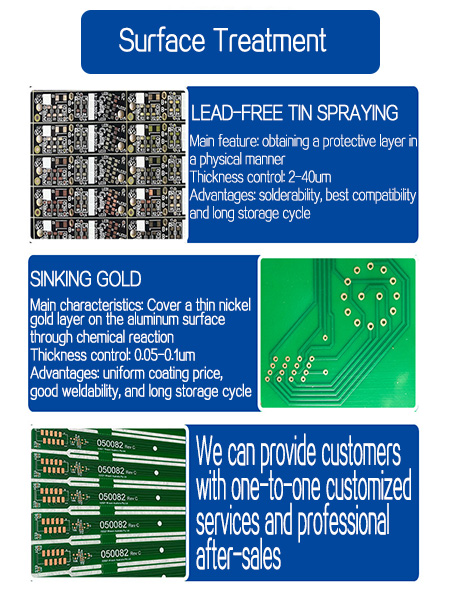 Surface Treatment

LEAD-FREE TIN SPRAYING

Main feature: obtaining a protective layer in a physical manner
Thickness control: 2-40um
Advantages: solderability, best compatibility and long storage cycle

SINKING GOLD

Main characteristics: Cover a thin nickel gold layer on the aluminum surface through chemical reaction
Thickness control: 0.05-0.1um
Advantages: uniform coating price, good weldability, and long storage cycle

050082 Rev C

050082 Rev C

050082 Rev C

050082 Rev C

050082 Rev C

We can provide customers with one-to-one customized services and professional after-sales